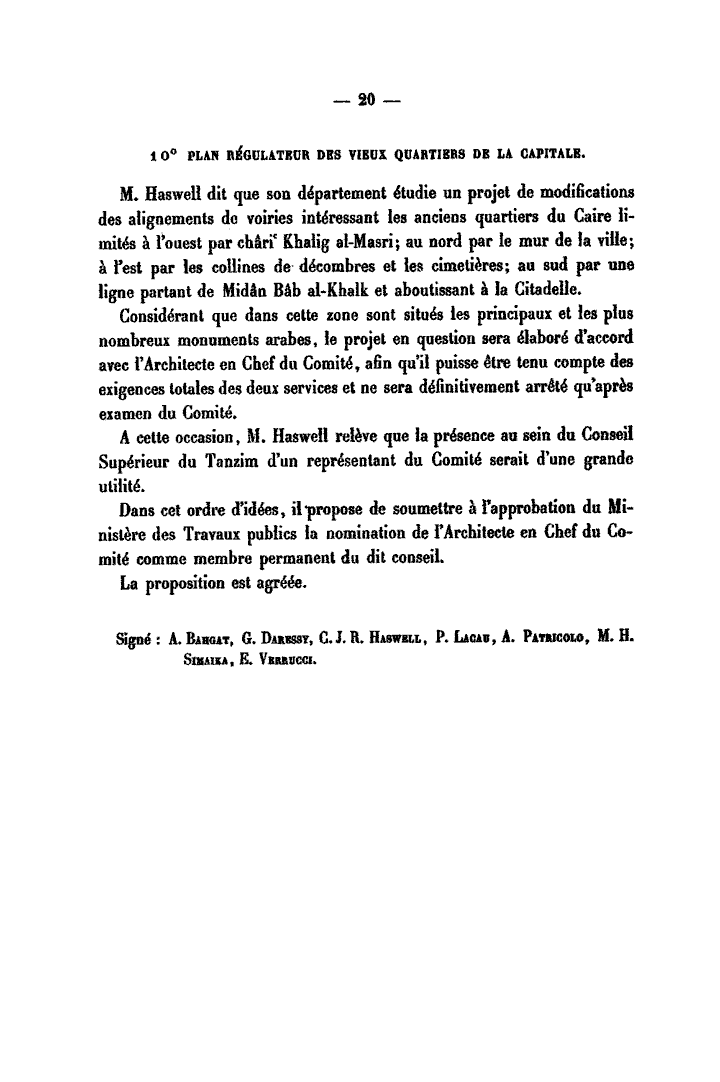 — 20 —

10° PLAN RÉGULATEUR DES VIEUX QUARTIERS DE LA CAPITALE.

M. Haswell dit que son département étudie un projet de modifications des alignements de voiries intéressant les anciens quartiers du Caire limités à l'ouest par châri' Khalig al-Masri; au nord par le mur de la ville; à l'est par les collines de décombres et les cimetières; au sud par une ligne partant de Midân Bâb al-Khalk et aboutissant à la Citadelle.

Considérant que dans cette zone sont situés les principaux et les plus nombreux monuments arabes, le projet en question sera élaboré d'accord avec l'Architecte en Chef du Comité, afin qu'il puisse être tenu compte des exigences totales des deux services et ne sera définitivement arrêté qu'après examen du Comité.

A cette occasion, M. Haswell relève que la présence au sein du Conseil Supérieur du Tanzim d'un représentant du Comité serait d'une grande utilité.

Dans cet ordre d'idées, il propose de soumettre à l'approbation du Ministère des Travaux publics la nomination de l'Architecte en Chef du Comité comme membre permanent du dit conseil.

La proposition est agréée.

Signé : A. Bahgat, G. Daressy, C. J. R. Haswell, P. Lacau, A. Patricolo, M. H. Simaika, E. Verrucci.